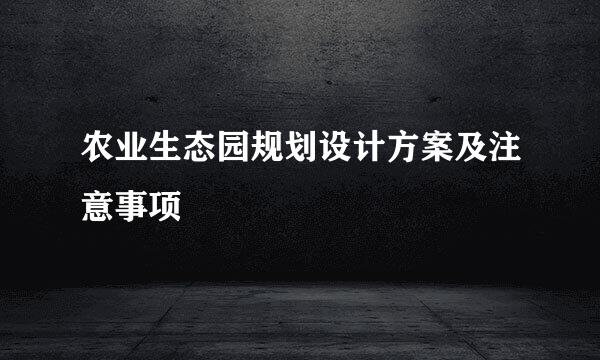 农业生态园规划设计方案及注意事项